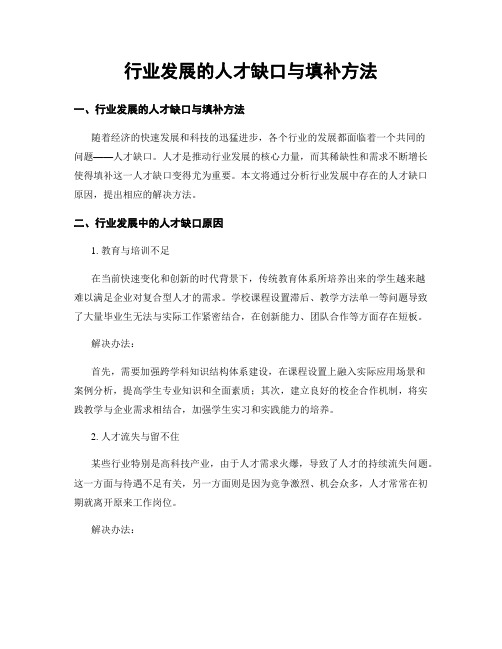 行业发展的人才缺口与填补方法

一、行业发展的人才缺口与填补方法

随着经济的快速发展和科技的迅猛进步，各个行业的发展都面临着一个共同的问题——人才缺口。人才是推动行业发展的核心力量，而其稀缺性和需求不断增长使得填补这一人才缺口变得尤为重要。本文将通过分析行业发展中存在的人才缺口原因，提出相应的解决方法。

二、行业发展中的人才缺口原因

1. 教育与培训不足

在当前快速变化和创新的时代背景下，传统教育体系所培养出来的学生越来越难以满足企业对复合型人才的需求。学校课程设置滞后、教学方法单一等问题导致了大量毕业生无法与实际工作紧密结合，在创新能力、团队合作等方面存在短板。

解决办法：

首先，需要加强跨学科知识结构体系建设，在课程设置上融入实际应用场景和案例分析，提高学生专业知识和全面素质；其次，建立良好的校企合作机制，将实践教学与企业需求相结合，加强学生实习和实践能力的培养。

2. 人才流失与留不住

某些行业特别是高科技产业，由于人才需求火爆，导致了人才的持续流失问题。这一方面与待遇不足有关，另一方面则是因为竞争激烈、机会众多，人才常常在初期就离开原来工作岗位。

解决办法：